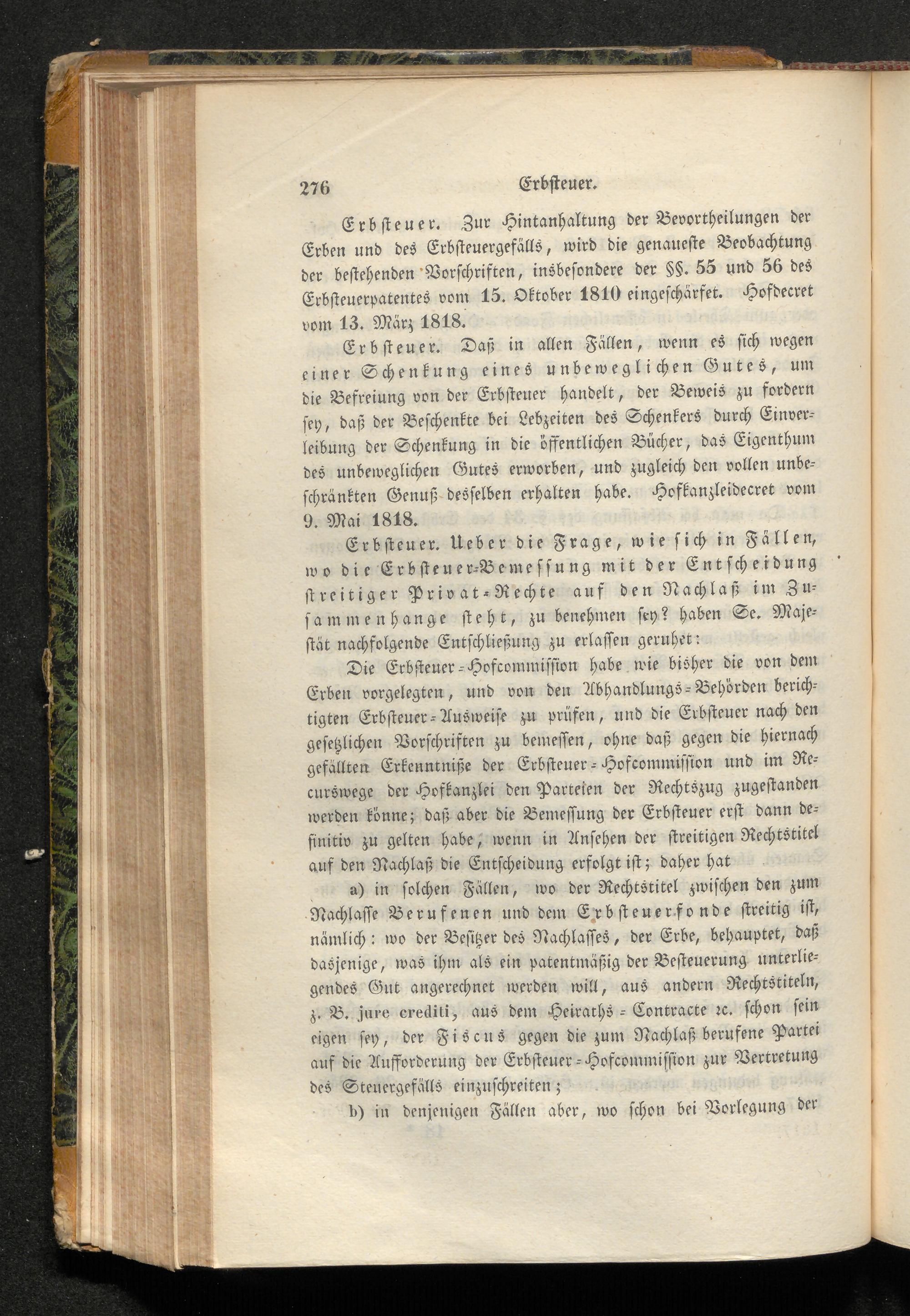 276 Erbsteuer.

Erbsteuer. Zur Hintanhaltung der Bevortheilungen der Erben und des Erbsteuergefälls, wird die genaueste Beobachtung der bestehenden Vorschriften, insbesondere der §§. 55 und 56 des Erbsteuerpatentes vom 15. Oktober 1810 eingeschärfet. Hofdecret vom 13. März 1818.

Erbsteuer. Daß in allen Fällen, wenn es sich wegen einer Schenkung eines unbeweglichen Gutes, um die Befreiung von der Erbsteuer handelt, der Beweis zu fordern sey, daß der Beschenkte bei Lebzeiten des Schenkers durch Einverleibung der Schenkung in die öffentlichen Bücher, das Eigenthum des unbeweglichen Gutes erworben, und zugleich den vollen unbeschränkten Genuß desselben erhalten habe. Hofkanzleidecret vom 9. Mai 1818.

Erbsteuer. Ueber die Frage, wie sich in Fällen, wo die Erbsteuer-Bemessung mit der Entscheidung streitiger Privat-Rechte auf den Nachlaß im Zusammenhange steht, zu benehmen sey? haben Se. Majestät nachfolgende Entschließung zu erlassen geruhet:

Die Erbsteuer-Hofcommission habe wie bisher die von dem Erben vorgelegten, und von den Abhandlungs-Behörden berichtigten Erbsteuer-Ausweise zu prüfen, und die Erbsteuer nach den gesetzlichen Vorschriften zu bemessen, ohne daß gegen die hiernach gefällten Erkenntniße der Erbsteuer-Hofcommission und im Recurswege der Hofkanzlei den Parteien der Rechtszug zugestanden werden könne; daß aber die Bemessung der Erbsteuer erst dann definitiv zu gelten habe, wenn in Ansehen der streitigen Rechtstitel auf den Nachlaß die Entscheidung erfolgt ist; daher hat

a) in solchen Fällen, wo der Rechtstitel zwischen den zum Nachlasse Berufenen und dem Erbsteuerfonde streitig ist, nämlich: wo der Besitzer des Nachlasses, der Erbe, behauptet, daß dasjenige, was ihm als ein patentmäßig der Besteuerung unterliegendes Gut angerechnet werden will, aus andern Rechtstiteln, z. B. jure crediti, aus dem Heiraths-Contracte ꝛc. schon sein eigen sey, der Fiscus gegen die zum Nachlaß berufene Partei auf die Aufforderung der Erbsteuer-Hofcommission zur Vertretung des Steuergefälls einzuschreiten;

b) in denjenigen Fällen aber, wo schon bei Vorlegung der